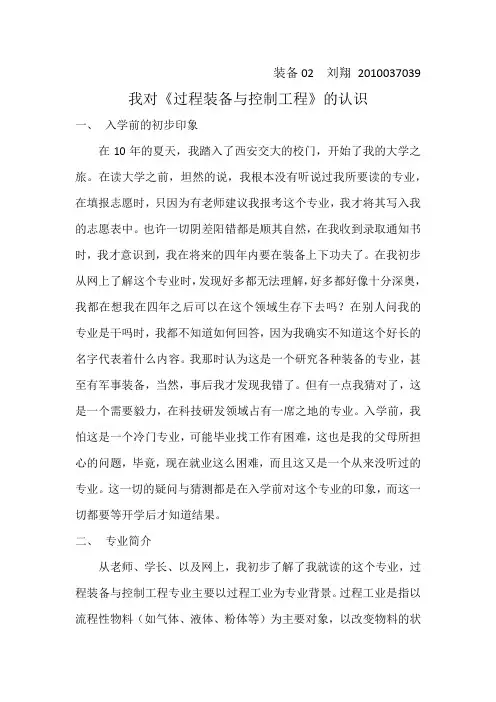 装备 02　刘翔　2010037039

我对《过程装备与控制工程》的认识

一、　入学前的初步印象

在 10 年的夏天，我踏入了西安交大的校门，开始了我的大学之旅。在读大学之前，坦然的说，我根本没有听说过我所要读的专业，在填报志愿时，只因为有老师建议我报考这个专业，我才将其写入我的志愿表中。也许一切阴差阳错都是顺其自然，在我收到录取通知书时，我才意识到，我在将来的四年内要在装备上下功夫了。在我初步从网上了解这个专业时，发现好多都无法理解，好多都好像十分深奥，我都在想我在四年之后可以在这个领域生存下去吗？在别人问我的专业是干吗时，我都不知道如何回答，因为我确实不知道这个好长的名字代表着什么内容。我那时认为这是一个研究各种装备的专业，甚至有军事装备，当然，事后我才发现我错了。但有一点我猜对了，这是一个需要毅力，在科技研发领域占有一席之地的专业。入学前，我怕这是一个冷门专业，可能毕业找工作有困难，这也是我的父母所担心的问题，毕竟，现在就业这么困难，而且这又是一个从来没听过的专业。这一切的疑问与猜测都是在入学前对这个专业的印象，而这一切都要等开学后才知道结果。

二、　专业简介

从老师、学长、以及网上，我初步了解了我就读的这个专业，过程装备与控制工程专业主要以过程工业为专业背景。过程工业是指以流程性物料（如气体、液体、粉体等）为主要对象，以改变物料的状